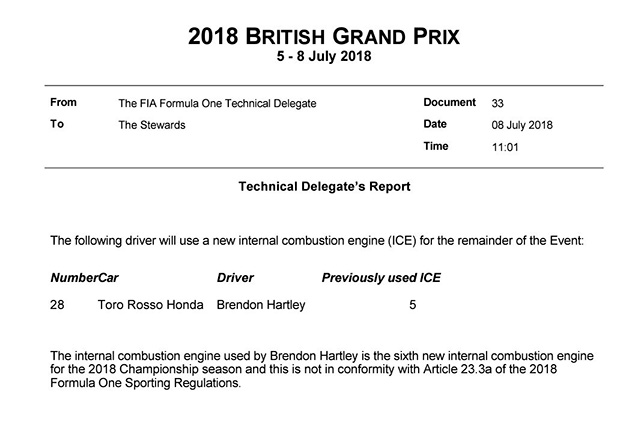 2018 BRITISH GRAND PRIX
5 - 8 July 2018

| From | The FIA Formula One Technical Delegate | Document | 33 |
|---|---|---|---|
| To | The Stewards | Date | 08 July 2018 |
| | | Time | 11:01 |

Technical Delegate's Report

The following driver will use a new internal combustion engine (ICE) for the remainder of the Event:

| Number | Car | Driver | Previously used ICE |
|---|---|---|---|
| 28 | Toro Rosso Honda | Brendon Hartley | 5 |

The internal combustion engine used by Brendon Hartley is the sixth new internal combustion engine for the 2018 Championship season and this is not in conformity with Article 23.3a of the 2018 Formula One Sporting Regulations.